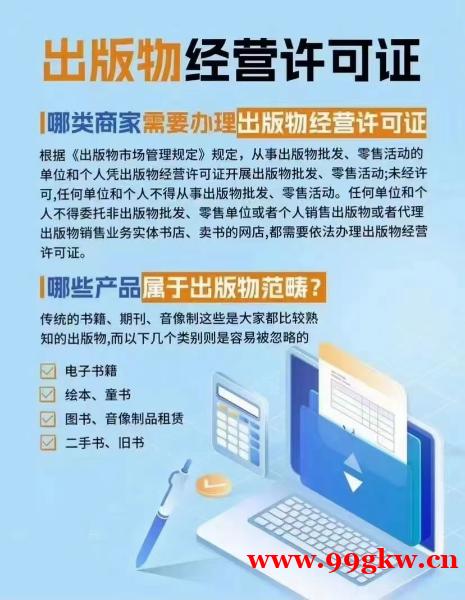 出版物经营许可证

哪类商家需要办理出版物经营许可证

根据《出版物市场管理规定》规定，从事出版物批发、零售活动的单位和个人凭出版物经营许可证开展出版物批发、零售活动;未经许可,任何单位和个人不得从事出版物批发、零售活动。任何单位和个人不得委托非出版物批发、零售单位或者个人销售出版物或者代理出版物销售业务实体书店、卖书的网店,都需要依法办理出版物经营许可证。

哪些产品属于出版物范畴?

传统的书籍、期刊、音像制这些是大家都比较熟知的出版物,而以下几个类别则是容易被忽略的

电子书籍
绘本、童书
图书、音像制品租赁
二手书、旧书

www.99gkw.cn